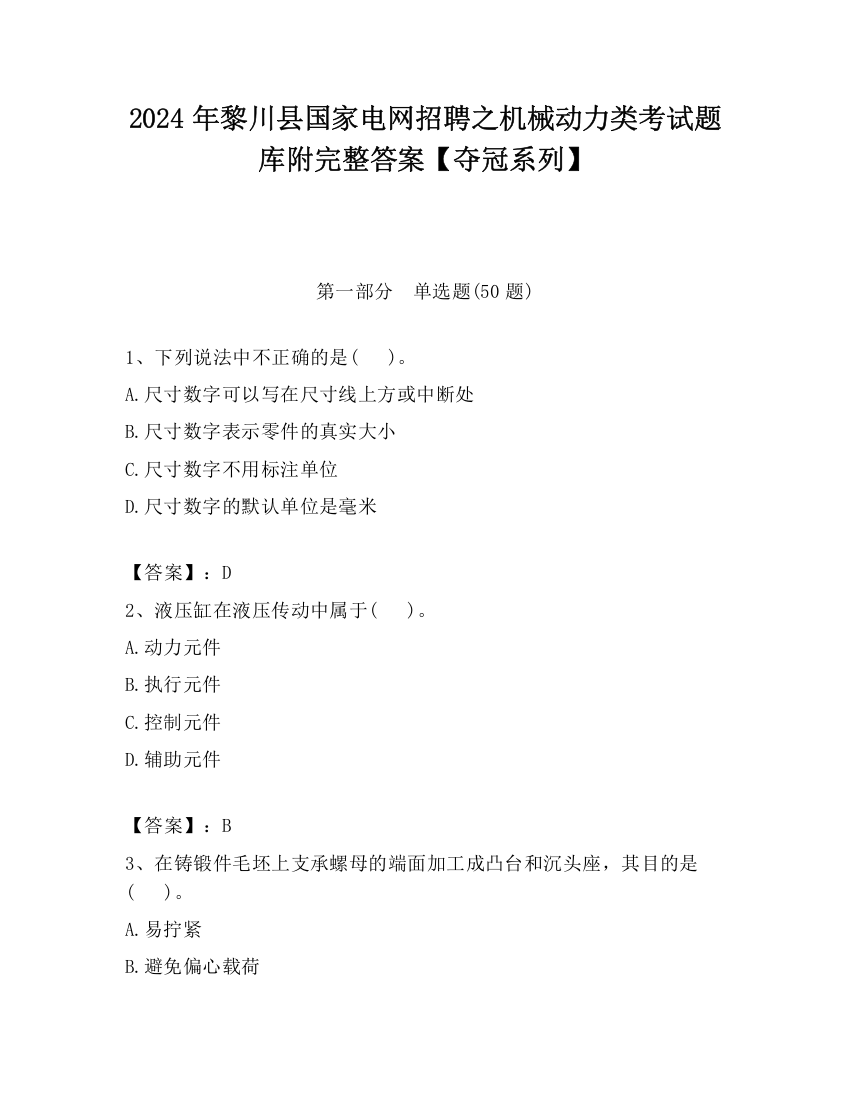 2024 年黎川县国家电网招聘之机械动力类考试题库附完整答案【夺冠系列】

第一部分　单选题(50 题)

1、下列说法中不正确的是(　　)。
A.尺寸数字可以写在尺寸线上方或中断处
B.尺寸数字表示零件的真实大小
C.尺寸数字不用标注单位
D.尺寸数字的默认单位是毫米

【答案】：D
2、液压缸在液压传动中属于(　　)。
A.动力元件
B.执行元件
C.控制元件
D.辅助元件

【答案】：B
3、在铸锻件毛坯上支承螺母的端面加工成凸台和沉头座，其目的是(　　)。
A.易拧紧
B.避免偏心载荷